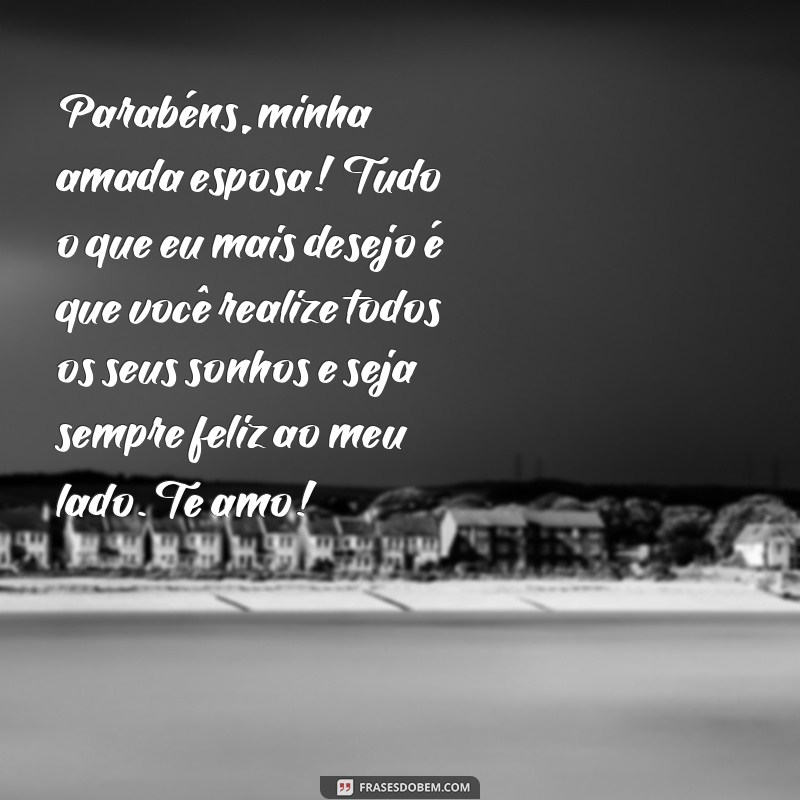 Parabéns, minha amada esposa! Tudo o que eu mais desejo é que você realize todos os seus sonhos e seja sempre feliz ao meu lado. Te amo!

FRASESDOBEM.COM